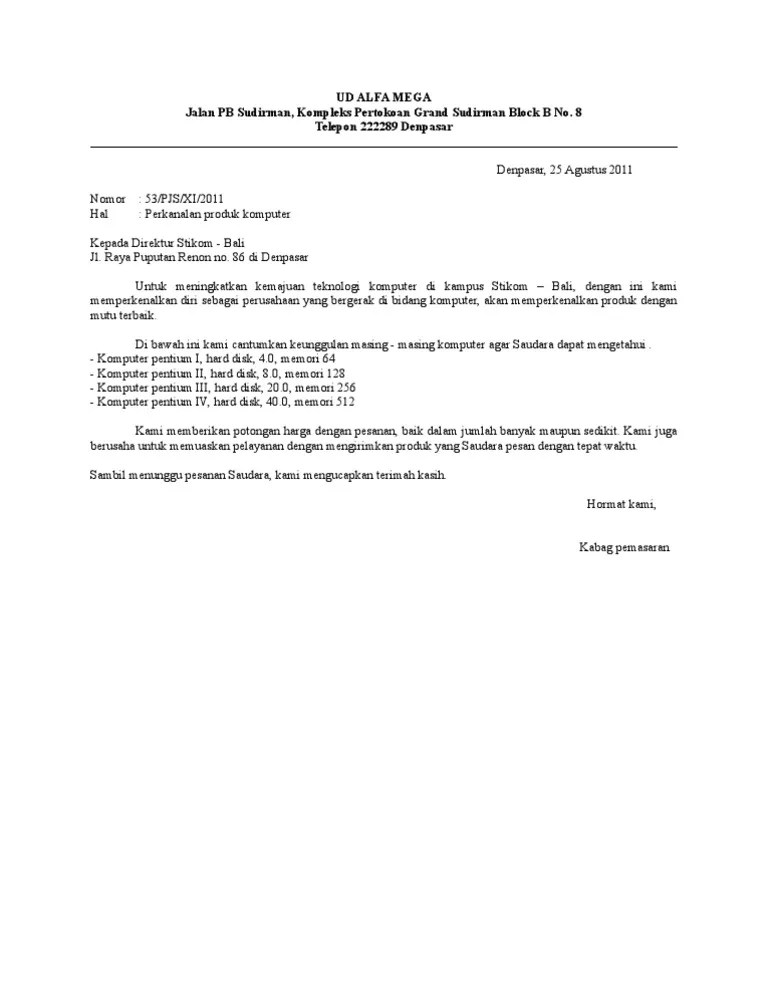 UD ALFA MEGA
Jalan PB Sudirman, Kompleks Pertokoan Grand Sudirman Block B No. 8
Telepon 222289 Denpasar

Denpasar, 25 Agustus 2011

Nomor : 53/PJS/XI/2011
Hal : Perkenalan produk komputer

Kepada Direktur Stikom - Bali
Jl. Raya Puputan Renon no. 86 di Denpasar

Untuk meningkatkan kemajuan teknologi komputer di kampus Stikom – Bali, dengan ini kami memperkenalkan diri sebagai perusahaan yang bergerak di bidang komputer, akan memperkenalkan produk dengan mutu terbaik.

Di bawah ini kami cantumkan keunggulan masing - masing komputer agar Saudara dapat mengetahui .
- Komputer pentium I, hard disk, 4.0, memori 64
- Komputer pentium II, hard disk, 8.0, memori 128
- Komputer pentium III, hard disk, 20.0, memori 256
- Komputer pentium IV, hard disk, 40.0, memori 512

Kami memberikan potongan harga dengan pesanan, baik dalam jumlah banyak maupun sedikit. Kami juga berusaha untuk memuaskan pelayanan dengan mengirimkan produk yang Saudara pesan dengan tepat waktu.

Sambil menunggu pesanan Saudara, kami mengucapkan terimah kasih.

Hormat kami,

Kabag pemasaran